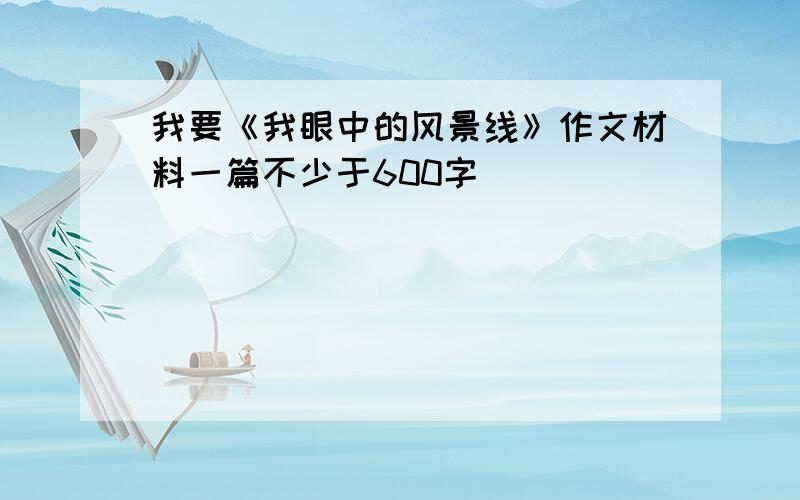 我要《我眼中的风景线》作文材料一篇不少于600字